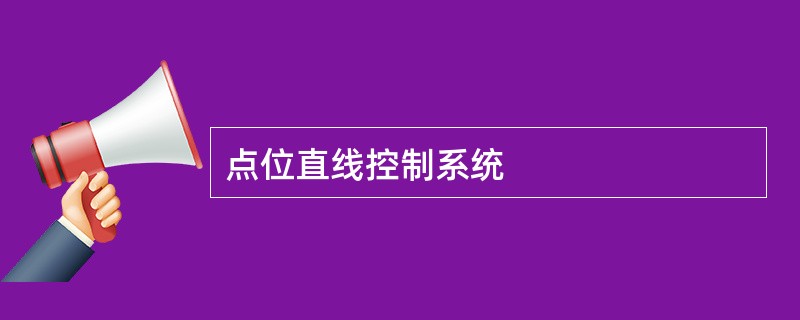 点位直线控制系统